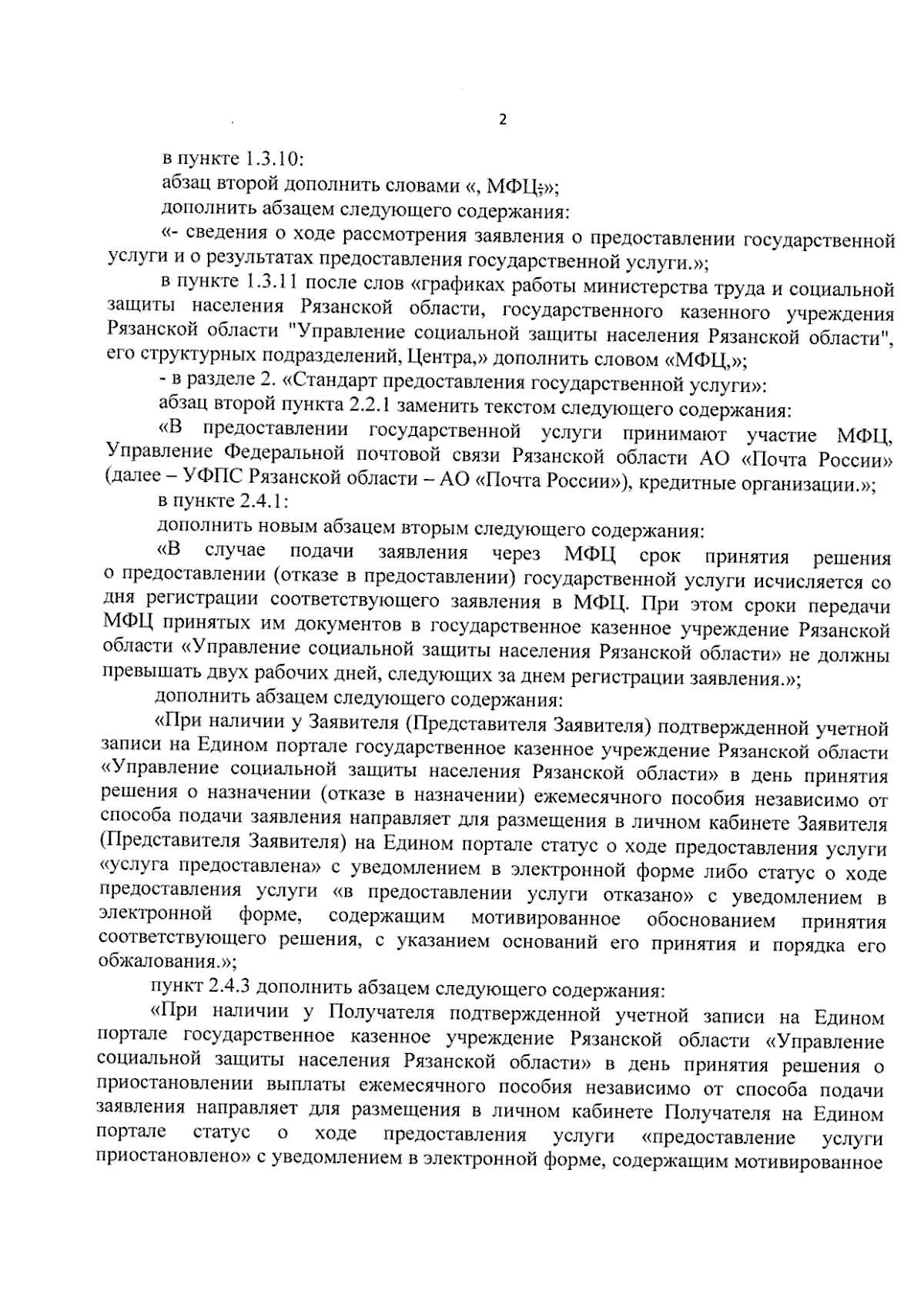 2

в пункте 1.3.10:

абзац второй дополнить словами «, МФЦ;»;

дополнить абзацем следующего содержания:

«- сведения о ходе рассмотрения заявления о предоставлении государственной услуги и о результатах предоставления государственной услуги.»;

в пункте 1.3.11 после слов «графиках работы министерства труда и социальной защиты населения Рязанской области, государственного казенного учреждения Рязанской области "Управление социальной защиты населения Рязанской области", его структурных подразделений, Центра,» дополнить словом «МФЦ,»;

- в разделе 2. «Стандарт предоставления государственной услуги»:

абзац второй пункта 2.2.1 заменить текстом следующего содержания:

«В предоставлении государственной услуги принимают участие МФЦ, Управление Федеральной почтовой связи Рязанской области АО «Почта России» (далее – УФПС Рязанской области – АО «Почта России»), кредитные организации.»;

в пункте 2.4.1:

дополнить новым абзацем вторым следующего содержания:

«В случае подачи заявления через МФЦ срок принятия решения о предоставлении (отказе в предоставлении) государственной услуги исчисляется со дня регистрации соответствующего заявления в МФЦ. При этом сроки передачи МФЦ принятых им документов в государственное казенное учреждение Рязанской области «Управление социальной защиты населения Рязанской области» не должны превышать двух рабочих дней, следующих за днем регистрации заявления.»;

дополнить абзацем следующего содержания:

«При наличии у Заявителя (Представителя Заявителя) подтвержденной учетной записи на Едином портале государственное казенное учреждение Рязанской области «Управление социальной защиты населения Рязанской области» в день принятия решения о назначении (отказе в назначении) ежемесячного пособия независимо от способа подачи заявления направляет для размещения в личном кабинете Заявителя (Представителя Заявителя) на Едином портале статус о ходе предоставления услуги «услуга предоставлена» с уведомлением в электронной форме либо статус о ходе предоставления услуги «в предоставлении услуги отказано» с уведомлением в электронной форме, содержащим мотивированное обоснованием принятия соответствующего решения, с указанием оснований его принятия и порядка его обжалования.»;

пункт 2.4.3 дополнить абзацем следующего содержания:

«При наличии у Получателя подтвержденной учетной записи на Едином портале государственное казенное учреждение Рязанской области «Управление социальной защиты населения Рязанской области» в день принятия решения о приостановлении выплаты ежемесячного пособия независимо от способа подачи заявления направляет для размещения в личном кабинете Получателя на Едином портале статус о ходе предоставления услуги «предоставление услуги приостановлено» с уведомлением в электронной форме, содержащим мотивированное